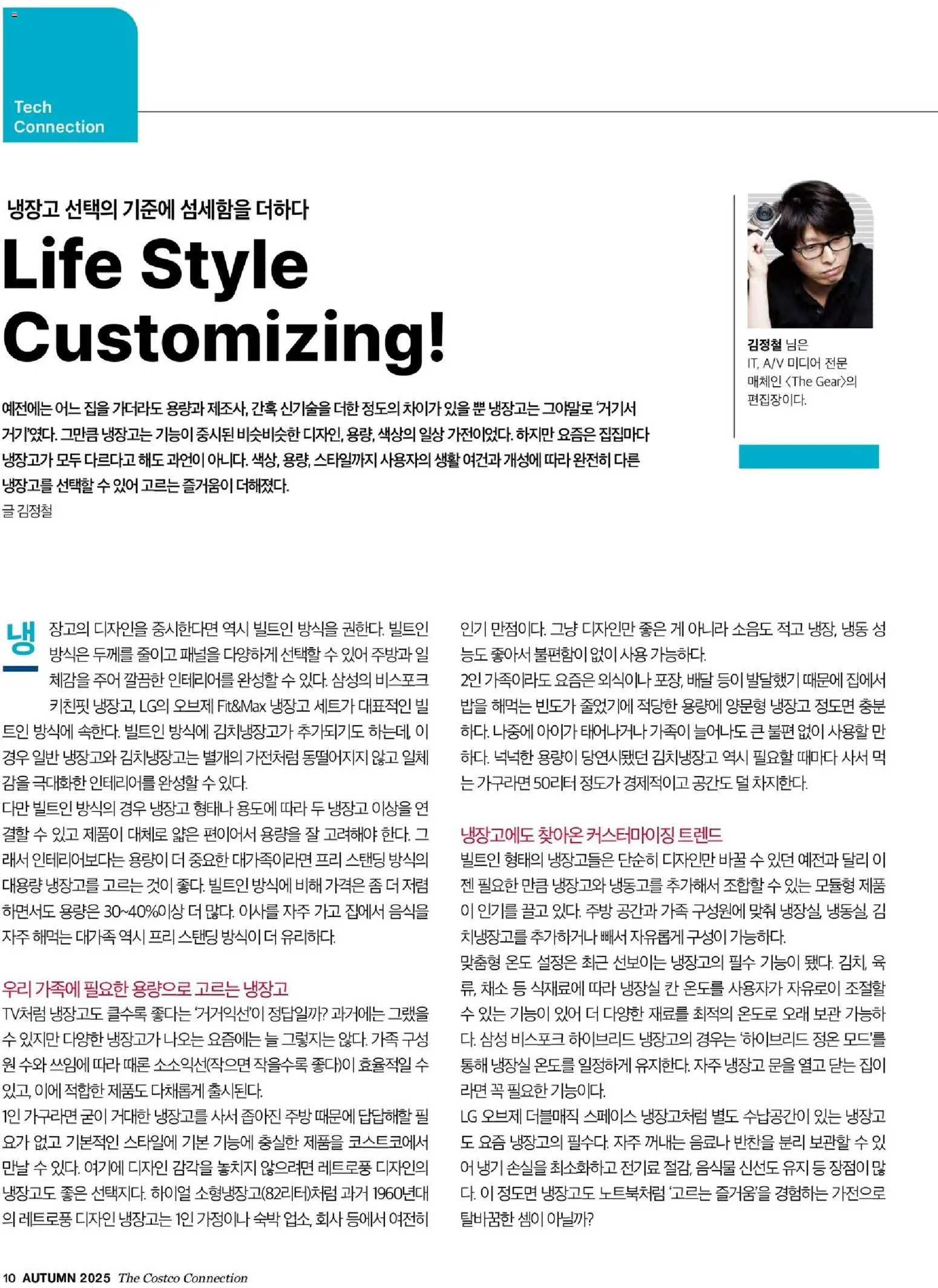 Tech Connection

냉장고 선택의 기준에 섬세함을 더하다

Life Style Customizing!

예전에는 어느 집을 가더라도 용량과 제조사, 간혹 신기술을 더한 정도의 차이가 있을 뿐 냉장고는 그야말로 '거기서 거기'였다. 그만큼 냉장고는 기능이 중시된 비슷비슷한 디자인, 용량, 색상의 일상 가전이었다. 하지만 요즘은 집집마다 냉장고가 모두 다르다고 해도 과언이 아니다. 색상, 용량, 스타일까지 사용자의 생활 여건과 개성에 따라 완전히 다른 냉장고를 선택할 수 있어 고르는 즐거움이 더해졌다.

글 김정철

김정철 님은 IT, A/V 미디어 전문 매체인 <The Gear>의 편집장이다.

냉장고의 디자인을 중시한다면 역시 빌트인 방식을 권한다. 빌트인 방식은 두께를 줄이고 패널을 다양하게 선택할 수 있어 주방과 일체감을 주어 깔끔한 인테리어를 완성할 수 있다. 삼성의 비스포크 키친핏 냉장고, LG의 오브제 Fit&Max 냉장고 세트가 대표적인 빌트인 방식에 속한다. 빌트인 방식에 김치냉장고가 추가되기도 하는데, 이 경우 일반 냉장고와 김치냉장고는 별개의 가전처럼 동떨어지지 않고 일체감을 극대화한 인테리어를 완성할 수 있다.
다만 빌트인 방식의 경우 냉장고 형태나 용도에 따라 두 냉장고 이상을 연결할 수 있고 제품이 대체로 얇은 편이어서 용량을 잘 고려해야 한다. 그래서 인테리어보다는 용량이 더 중요한 대가족이라면 프리 스탠딩 방식의 대용량 냉장고를 고르는 것이 좋다. 빌트인 방식에 비해 가격은 좀 더 저렴하면서도 용량은 30~40%이상 더 많다. 이사를 자주 가고 집에서 음식을 자주 해먹는 대가족 역시 프리 스탠딩 방식이 더 유리하다.

우리 가족에 필요한 용량으로 고르는 냉장고
TV처럼 냉장고도 클수록 좋다는 '거거익선'이 정답일까? 과거에는 그랬을 수 있지만 다양한 냉장고가 나오는 요즘에는 늘 그렇지는 않다. 가족 구성원 수와 쓰임에 따라 때론 소소익선(작으면 작을수록 좋다)이 효율적일 수 있고, 이에 적합한 제품도 다채롭게 출시된다.
1인 가구라면 굳이 거대한 냉장고를 사서 좁아진 주방 때문에 답답해할 필요가 없고 기본적인 스타일에 기본 기능에 충실한 제품을 코스트코에서 만날 수 있다. 여기에 디자인 감각을 놓치지 않으려면 레트로풍 디자인의 냉장고도 좋은 선택지다. 하이얼 소형냉장고(82리터)처럼 과거 1960년대의 레트로풍 디자인 냉장고는 1인 가정이나 숙박 업소, 회사 등에서 여전히 인기 만점이다. 그냥 디자인만 좋은 게 아니라 소음도 적고 냉장, 냉동 성능도 좋아서 불편함이 없이 사용 가능하다.
2인 가족이라도 요즘은 외식이나 포장, 배달 등이 발달했기 때문에 집에서 밥을 해먹는 빈도가 줄었기에 적당한 용량에 양문형 냉장고 정도면 충분하다. 나중에 아이가 태어나거나 가족이 늘어나도 큰 불편 없이 사용할 만하다. 넉넉한 용량이 당연시됐던 김치냉장고 역시 필요할 때마다 사서 먹는 가구라면 50리터 정도가 경제적이고 공간도 덜 차지한다.

냉장고에도 찾아온 커스터마이징 트렌드
빌트인 형태의 냉장고들은 단순히 디자인만 바꿀 수 있던 예전과 달리 이젠 필요한 만큼 냉장고와 냉동고를 추가해서 조합할 수 있는 모듈형 제품이 인기를 끌고 있다. 주방 공간과 가족 구성원에 맞춰 냉장실, 냉동실, 김치냉장고를 추가하거나 빼서 자유롭게 구성이 가능하다.
맞춤형 온도 설정은 최근 선보이는 냉장고의 필수 기능이 됐다. 김치, 육류, 채소 등 식재료에 따라 냉장실 칸 온도를 사용자가 자유로이 조절할 수 있는 기능이 있어 더 다양한 재료를 최적의 온도로 오래 보관 가능하다. 삼성 비스포크 하이브리드 냉장고의 경우는 '하이브리드 정온 모드'를 통해 냉장실 온도를 일정하게 유지한다. 자주 냉장고 문을 열고 닫는 집이라면 꼭 필요한 기능이다.
LG 오브제 더블매직 스페이스 냉장고처럼 별도 수납공간이 있는 냉장고도 요즘 냉장고의 필수다. 자주 꺼내는 음료나 반찬을 분리 보관할 수 있어 냉기 손실을 최소화하고 전기료 절감, 음식물 신선도 유지 등 장점이 많다. 이 정도면 냉장고도 노트북처럼 '고르는 즐거움'을 경험하는 가전으로 탈바꿈한 셈이 아닐까?

10 AUTUMN 2025 The Costco Connection